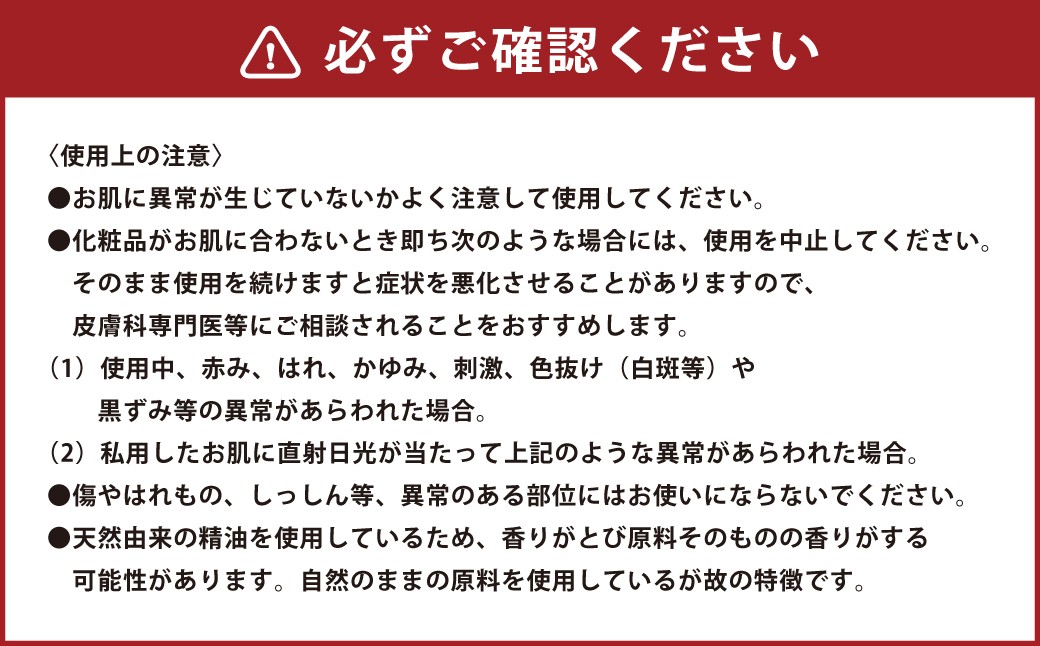 必ずご確認ください

〈使用上の注意〉
●お肌に異常が生じていないかよく注意して使用してください。
●化粧品がお肌に合わないとき即ち次のような場合には、使用を中止してください。そのまま使用を続けますと症状を悪化させることがありますので、皮膚科専門医等にご相談されることをおすすめします。
（1）使用中、赤み、はれ、かゆみ、刺激、色抜け（白斑等）や黒ずみ等の異常があらわれた場合。
（2）私用したお肌に直射日光が当たって上記のような異常があらわれた場合。
●傷やはれもの、しっしん等、異常のある部位にはお使いにならないでください。
●天然由来の精油を使用しているため、香りがとび原料そのものの香りがする可能性があります。自然のままの原料を使用しているが故の特徴です。